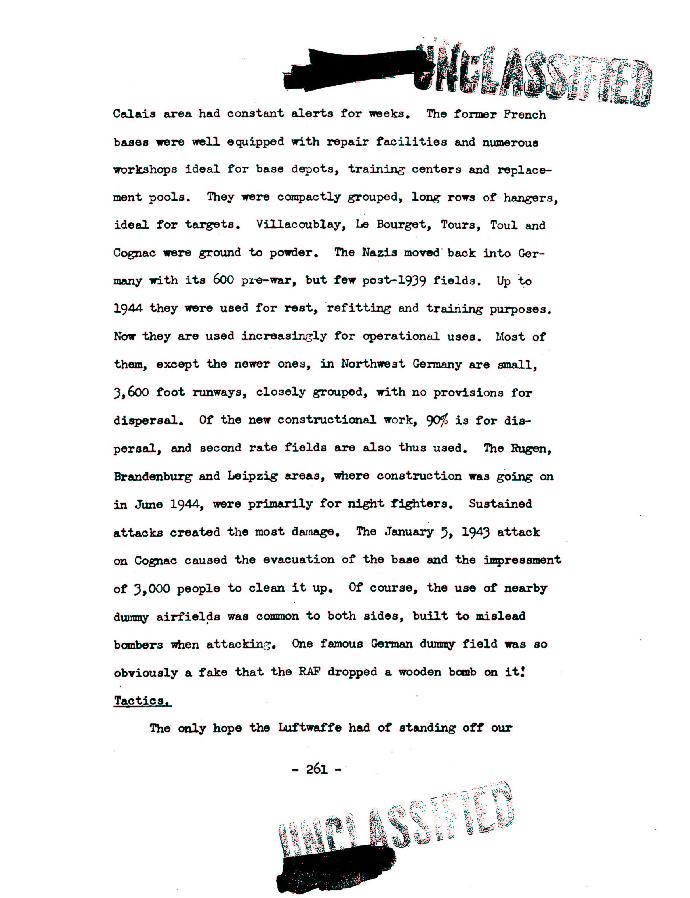 UNCLASSIFIED

Calais area had constant alerts for weeks. The former French bases were well equipped with repair facilities and numerous workshops ideal for base depots, training centers and replacement pools. They were compactly grouped, long rows of hangers, ideal for targets. Villacoublay, Le Bourget, Tours, Toul and Cognac were ground to powder. The Nazis moved back into Germany with its 600 pre-war, but few post-1939 fields. Up to 1944 they were used for rest, refitting and training purposes. Now they are used increasingly for operational uses. Most of them, except the newer ones, in Northwest Germany are small, 3,600 foot runways, closely grouped, with no provisions for dispersal. Of the new constructional work, 90% is for dispersal, and second rate fields are also thus used. The Rugen, Brandenburg and Leipzig areas, where construction was going on in June 1944, were primarily for night fighters. Sustained attacks created the most damage. The January 5, 1943 attack on Cognac caused the evacuation of the base and the impressment of 3,000 people to clean it up. Of course, the use of nearby dummy airfields was common to both sides, built to mislead bombers when attacking. One famous German dummy field was so obviously a fake that the RAF dropped a wooden bomb on it!

Tactics.

The only hope the Luftwaffe had of standing off our

- 261 -

UNCLASSIFIED